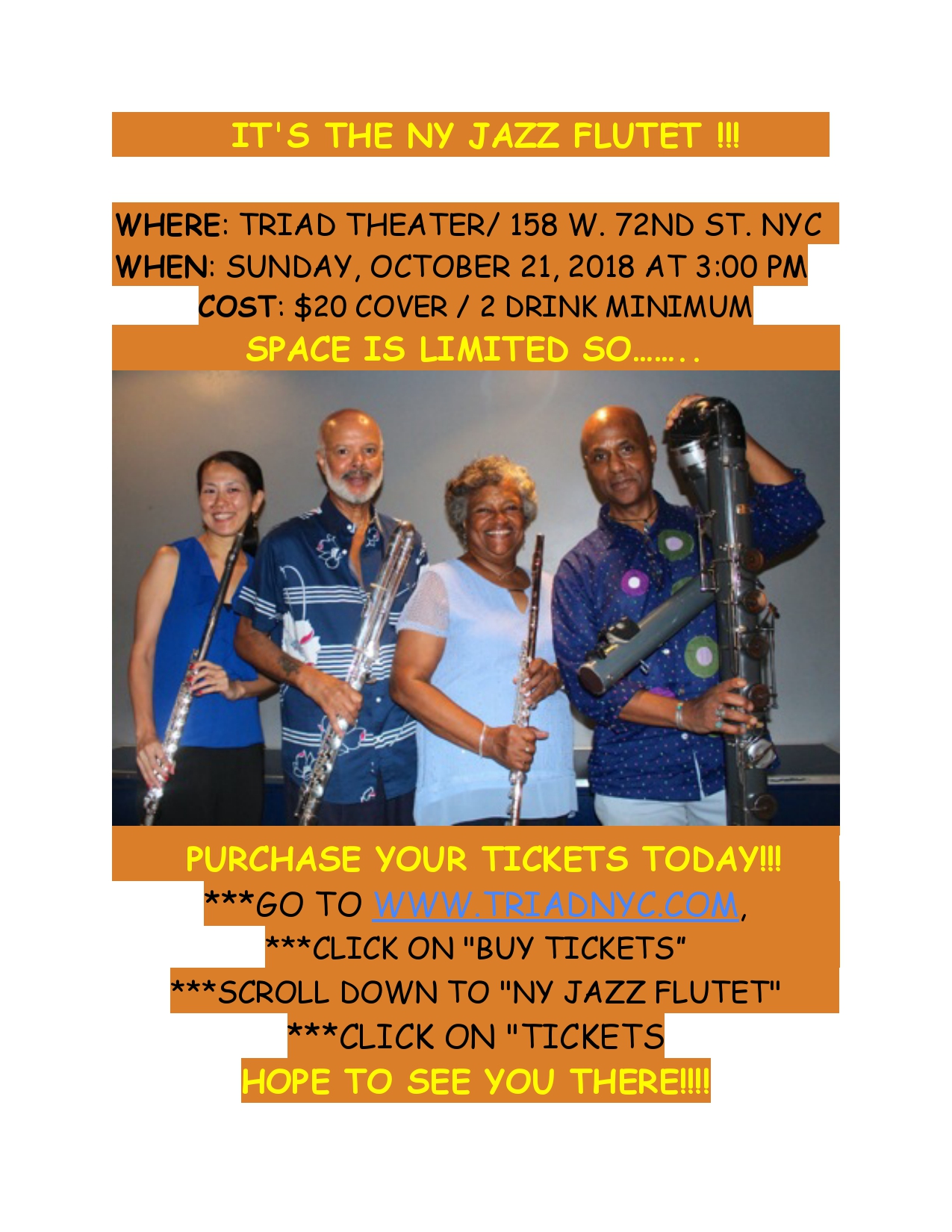 IT'S THE NY JAZZ FLUTET !!!

WHERE: TRIAD THEATER/ 158 W. 72ND ST. NYC
WHEN: SUNDAY, OCTOBER 21, 2018 AT 3:00 PM
COST: $20 COVER / 2 DRINK MINIMUM
SPACE IS LIMITED SO……..

PURCHASE YOUR TICKETS TODAY!!!
***GO TO WWW.TRIADNYC.COM,
***CLICK ON "BUY TICKETS"
***SCROLL DOWN TO "NY JAZZ FLUTET"
***CLICK ON "TICKETS
HOPE TO SEE YOU THERE!!!!